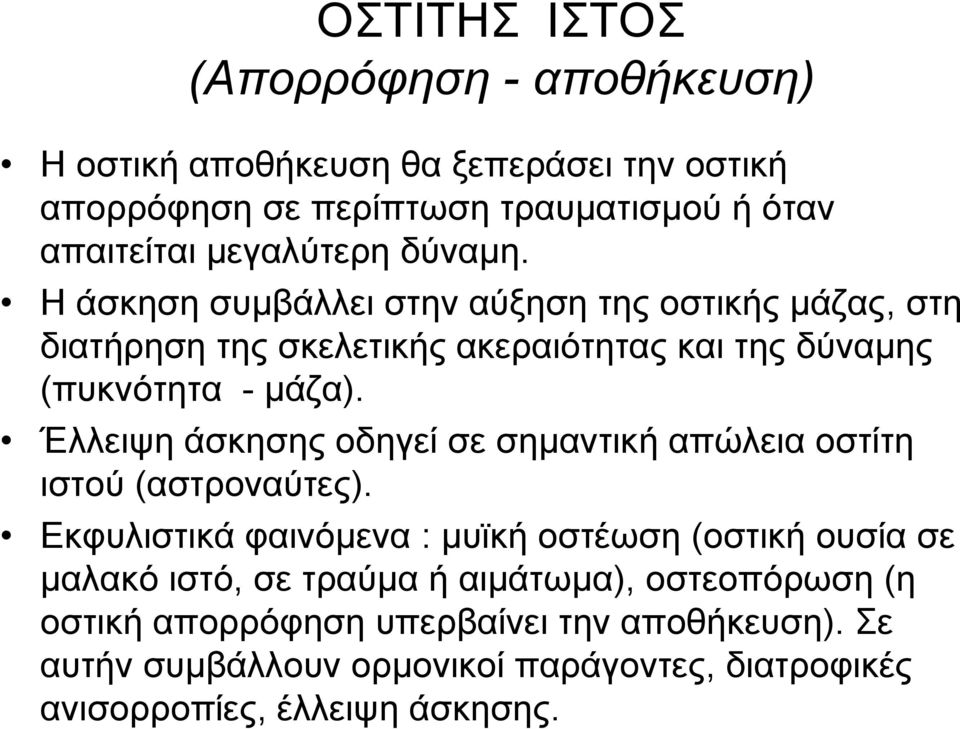 ΟΣΤΙΤΗΣ ΙΣΤΟΣ
(Απορρόφηση - αποθήκευση)

• Η οστική αποθήκευση θα ξεπεράσει την οστική απορρόφηση σε περίπτωση τραυματισμού ή όταν απαιτείται μεγαλύτερη δύναμη.
• Η άσκηση συμβάλλει στην αύξηση της οστικής μάζας, στη διατήρηση της σκελετικής ακεραιότητας και της δύναμης (πυκνότητα - μάζα).
• Έλλειψη άσκησης οδηγεί σε σημαντική απώλεια οστίτη ιστού (αστροναύτες).
• Εκφυλιστικά φαινόμενα : μυϊκή οστέωση (οστική ουσία σε μαλακό ιστό, σε τραύμα ή αιμάτωμα), οστεοπόρωση (η οστική απορρόφηση υπερβαίνει την αποθήκευση). Σε αυτήν συμβάλλουν ορμονικοί παράγοντες, διατροφικές ανισορροπίες, έλλειψη άσκησης.